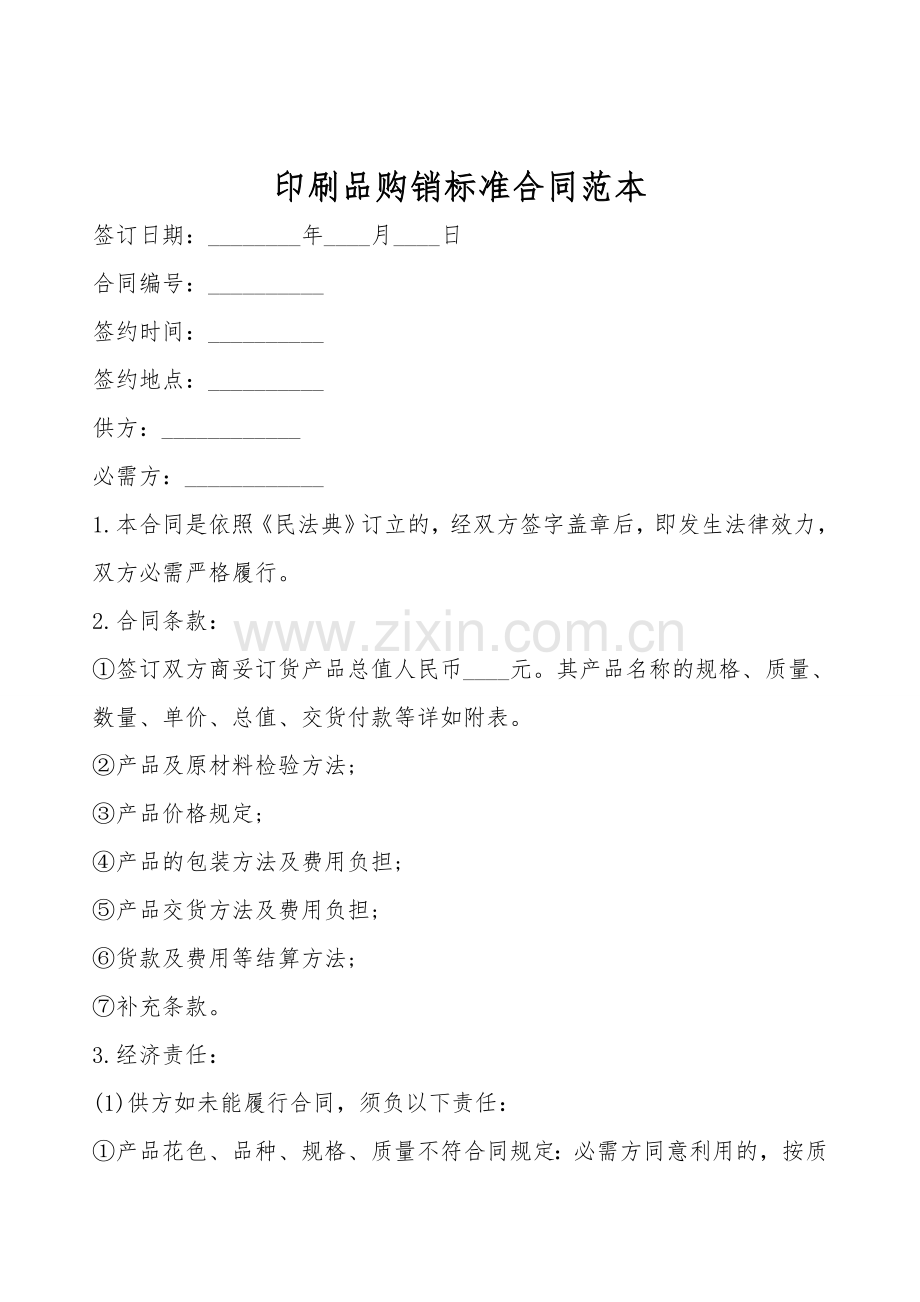 印刷品购销标准合同范本

签订日期：________年____月____日

合同编号：__________

签约时间：__________

签约地点：__________

供方：____________

必需方：____________

1.本合同是依照《民法典》订立的，经双方签字盖章后，即发生法律效力，双方必需严格履行。

2.合同条款：

www.zixin.com.cn

①签订双方商妥订货产品总值人民币____元。其产品名称的规格、质量、数量、单价、总值、交货付款等详如附表。

②产品及原材料检验方法；

③产品价格规定；

④产品的包装方法及费用负担；

⑤产品交货方法及费用负担；

⑥货款及费用等结算方法；

⑦补充条款。

3.经济责任：

(1)供方如未能履行合同，须负以下责任：

①产品花色、品种、规格、质量不符合同规定：必需方同意利用的，按质